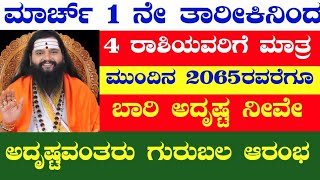 ಮಾರ್ಚ್ 1 ನೇ ತಾರೀಕಿನಿಂದ

4 ರಾಶಿಯವರಿಗೆ ಮಾತ್ರ

ಮುಂದಿನ 2065ರವರೆಗೂ

ಬಾರಿ ಅದೃಷ್ಟ ನೀವೇ

ಅದೃಷ್ಟವಂತರು ಗುರುಬಲ ಆರಂಭ